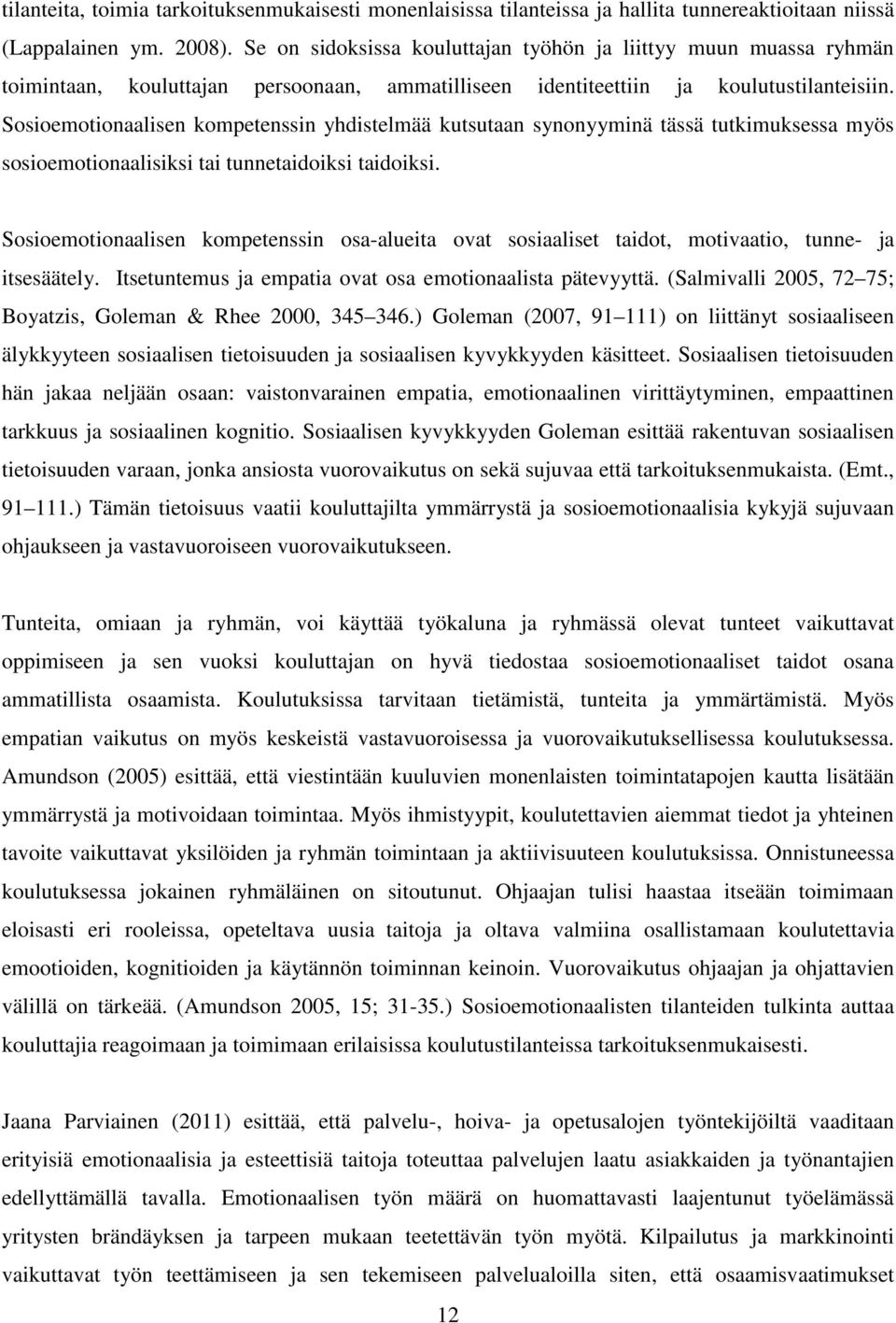 tilanteita, toimia tarkoituksenmukaisesti monenlaisissa tilanteissa ja hallita tunnereaktioitaan niissä (Lappalainen ym. 2008). Se on sidoksissa kouluttajan työhön ja liittyy muun muassa ryhmän toimintaan, kouluttajan persoonaan, ammatilliseen identiteettiin ja koulutustilanteisiin. Sosioemotionaalisen kompetenssin yhdistelmää kutsutaan synonyyminä tässä tutkimuksessa myös sosioemotionaalisiksi tai tunnetaidoiksi taidoiksi.

Sosioemotionaalisen kompetenssin osa-alueita ovat sosiaaliset taidot, motivaatio, tunne- ja itsesäätely. Itsetuntemus ja empatia ovat osa emotionaalista pätevyyttä. (Salmivalli 2005, 72 75; Boyatzis, Goleman & Rhee 2000, 345 346.) Goleman (2007, 91 111) on liittänyt sosiaaliseen älykkyyteen sosiaalisen tietoisuuden ja sosiaalisen kyvykkyyden käsitteet. Sosiaalisen tietoisuuden hän jakaa neljään osaan: vaistonvarainen empatia, emotionaalinen virittäytyminen, empaattinen tarkkuus ja sosiaalinen kognitio. Sosiaalisen kyvykkyyden Goleman esittää rakentuvan sosiaalisen tietoisuuden varaan, jonka ansiosta vuorovaikutus on sekä sujuvaa että tarkoituksenmukaista. (Emt., 91 111.) Tämän tietoisuus vaatii kouluttajilta ymmärrystä ja sosioemotionaalisia kykyjä sujuvaan ohjaukseen ja vastavuoroiseen vuorovaikutukseen.

Tunteita, omiaan ja ryhmän, voi käyttää työkaluna ja ryhmässä olevat tunteet vaikuttavat oppimiseen ja sen vuoksi kouluttajan on hyvä tiedostaa sosioemotionaaliset taidot osana ammatillista osaamista. Koulutuksissa tarvitaan tietämistä, tunteita ja ymmärtämistä. Myös empatian vaikutus on myös keskeistä vastavuoroisessa ja vuorovaikutuksellisessa koulutuksessa. Amundson (2005) esittää, että viestintään kuuluvien monenlaisten toimintatapojen kautta lisätään ymmärrystä ja motivoidaan toimintaa. Myös ihmistyypit, koulutettavien aiemmat tiedot ja yhteinen tavoite vaikuttavat yksilöiden ja ryhmän toimintaan ja aktiivisuuteen koulutuksissa. Onnistuneessa koulutuksessa jokainen ryhmäläinen on sitoutunut. Ohjaajan tulisi haastaa itseään toimimaan eloisasti eri rooleissa, opeteltava uusia taitoja ja oltava valmiina osallistamaan koulutettavia emootioiden, kognitioiden ja käytännön toiminnan keinoin. Vuorovaikutus ohjaajan ja ohjattavien välillä on tärkeää. (Amundson 2005, 15; 31-35.) Sosioemotionaalisten tilanteiden tulkinta auttaa kouluttajia reagoimaan ja toimimaan erilaisissa koulutustilanteissa tarkoituksenmukaisesti.

Jaana Parviainen (2011) esittää, että palvelu-, hoiva- ja opetusalojen työntekijöiltä vaaditaan erityisiä emotionaalisia ja esteettisiä taitoja toteuttaa palvelujen laatu asiakkaiden ja työnantajien edellyttämällä tavalla. Emotionaalisen työn määrä on huomattavasti laajentunut työelämässä yritysten brändäyksen ja tarpeen mukaan teetettävän työn myötä. Kilpailutus ja markkinointi vaikuttavat työn teettämiseen ja sen tekemiseen palvelualoilla siten, että osaamisvaatimukset

12